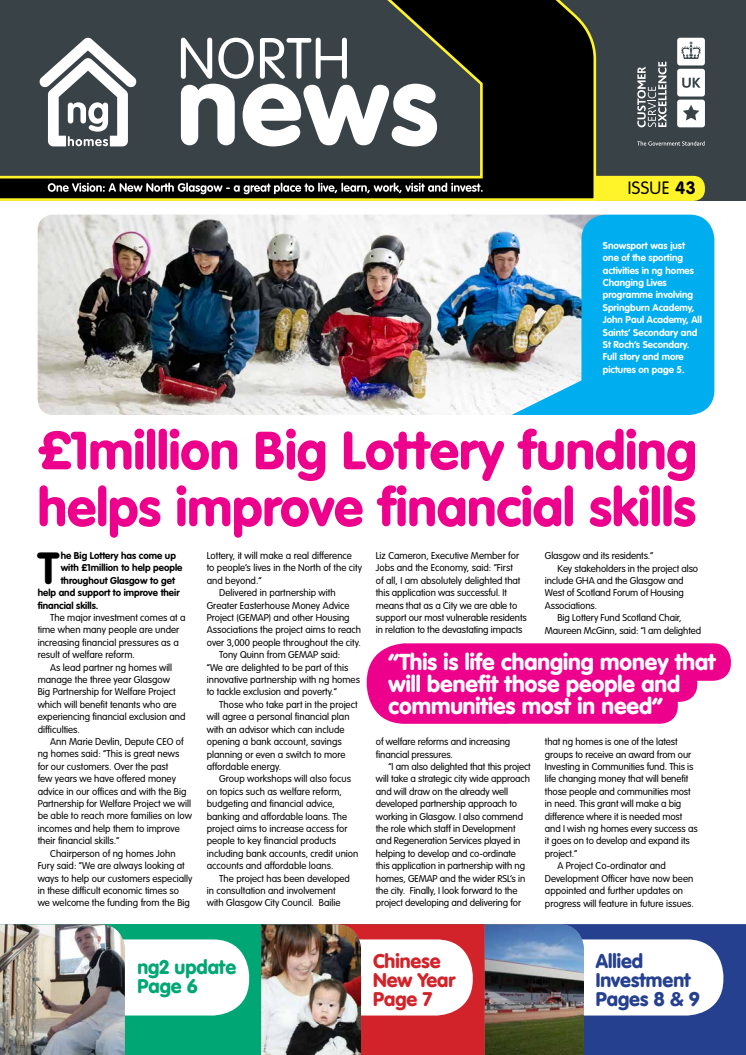 ng homes

NORTH news

CUSTOMER SERVICE EXCELLENCE

UK

The Government Standard

One Vision: A New North Glasgow - a great place to live, learn, work, visit and invest.

ISSUE 43

Snowsport was just one of the sporting activities in ng homes Changing Lives programme involving Springburn Academy, John Paul Academy, All Saints' Secondary and St Roch's Secondary. Full story and more pictures on page 5.

£1million Big Lottery funding helps improve financial skills

The Big Lottery has come up with £1million to help people throughout Glasgow to get help and support to improve their financial skills.

The major investment comes at a time when many people are under increasing financial pressures as a result of welfare reform.

As lead partner ng homes will manage the three year Glasgow Big Partnership for Welfare Project which will benefit tenants who are experiencing financial exclusion and difficulties.

Ann Marie Devlin, Depute CEO of ng homes said: "This is great news for our customers. Over the past few years we have offered money advice in our offices and with the Big Partnership for Welfare Project we will be able to reach more families on low incomes and help them to improve their financial skills."

Chairperson of ng homes John Fury said: "We are always looking at ways to help our customers especially in these difficult economic times so we welcome the funding from the Big Lottery, it will make a real difference to people's lives in the North of the city and beyond."

Delivered in partnership with Greater Easterhouse Money Advice Project (GEMAP) and other Housing Associations the project aims to reach over 3,000 people throughout the city.

Tony Quinn from GEMAP said: "We are delighted to be part of this innovative partnership with ng homes to tackle exclusion and poverty."

Those who take part in the project will agree a personal financial plan with an advisor which can include opening a bank account, savings planning or even a switch to more affordable energy.

Group workshops will also focus on topics such as welfare reform, budgeting and financial advice, banking and affordable loans. The project aims to increase access for people to key financial products including bank accounts, credit union accounts and affordable loans.

The project has been developed in consultation and involvement with Glasgow City Council. Bailie Liz Cameron, Executive Member for Jobs and the Economy, said: "First of all, I am absolutely delighted that this application was successful. It means that as a City we are able to support our most vulnerable residents in relation to the devastating impacts of welfare reforms and increasing financial pressures.

"I am also delighted that this project will take a strategic city wide approach and will draw on the already well developed partnership approach to working in Glasgow. I also commend the role which staff in Development and Regeneration Services played in helping to develop and co-ordinate this application in partnership with ng homes, GEMAP and the wider RSL's in the city. Finally, I look forward to the project developing and delivering for Glasgow and its residents."

Key stakeholders in the project also include GHA and the Glasgow and West of Scotland Forum of Housing Associations.

Big Lottery Fund Scotland Chair, Maureen McGinn, said: "I am delighted that ng homes is one of the latest groups to receive an award from our Investing in Communities fund. This is life changing money that will benefit those people and communities most in need. This grant will make a big difference where it is needed most and I wish ng homes every success as it goes on to develop and expand its project."

A Project Co-ordinator and Development Officer have now been appointed and further updates on progress will feature in future issues.

"This is life changing money that will benefit those people and communities most in need"

ng2 update Page 6

Chinese New Year Page 7

Allied Investment Pages 8 & 9